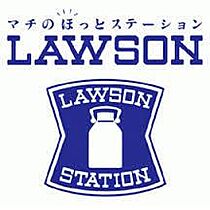 マチのほっとステーション
LAWSON

LAWSON
STATION